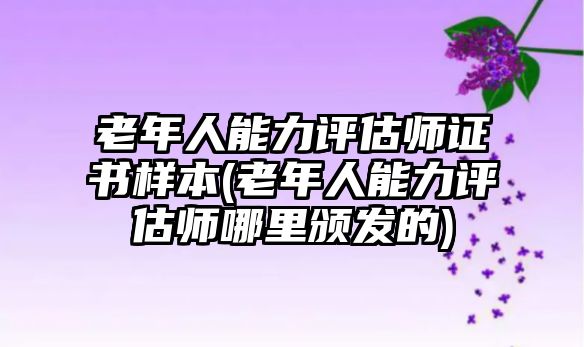 老年人能力评估师证书样本(老年人能力评估师哪里颁发的)